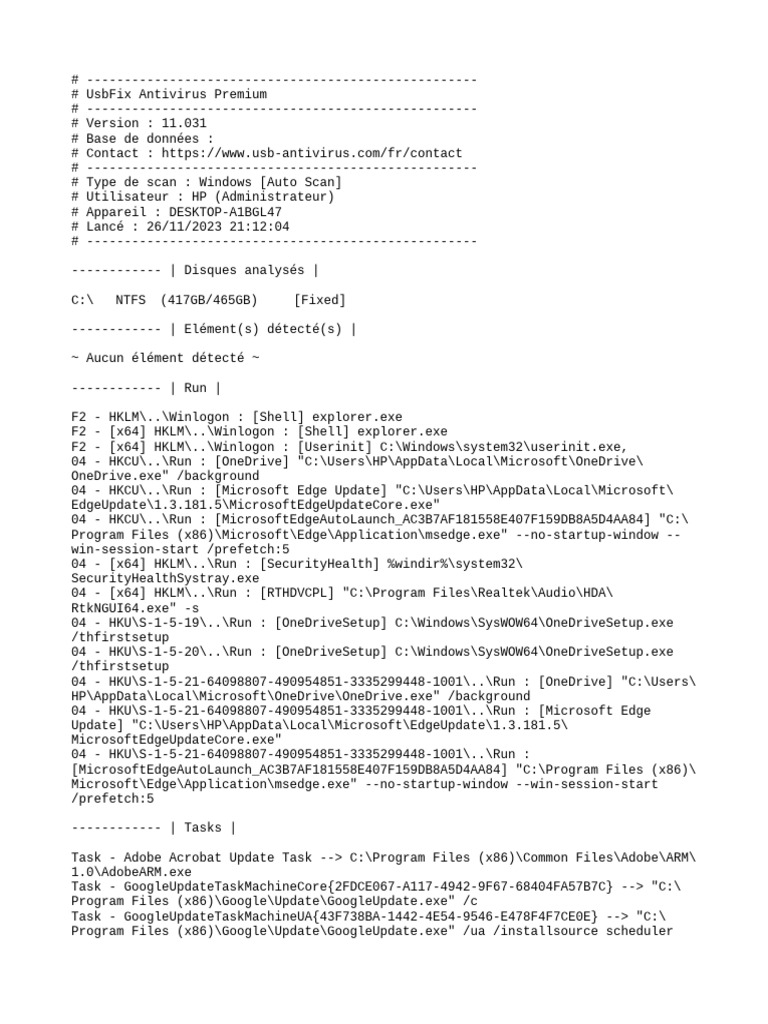 # ----------------------------------------------------
# UsbFix Antivirus Premium
# ----------------------------------------------------
# Version : 11.031
# Base de données :
# Contact : https://www.usb-antivirus.com/fr/contact
# ----------------------------------------------------
# Type de scan : Windows [Auto Scan]
# Utilisateur : HP (Administrateur)
# Appareil : DESKTOP-A1BGL47
# Lancé : 26/11/2023 21:12:04
# ----------------------------------------------------

------------ | Disques analysés |

C:\ NTFS (417GB/465GB) [Fixed]

------------ | Elément(s) détecté(s) |

~ Aucun élément détecté ~

------------ | Run |

F2 - HKLM\..\Winlogon : [Shell] explorer.exe
F2 - [x64] HKLM\..\Winlogon : [Shell] explorer.exe
F2 - [x64] HKLM\..\Winlogon : [Userinit] C:\Windows\system32\userinit.exe,
04 - HKCU\..\Run : [OneDrive] "C:\Users\HP\AppData\Local\Microsoft\OneDrive\OneDrive.exe" /background
04 - HKCU\..\Run : [Microsoft Edge Update] "C:\Users\HP\AppData\Local\Microsoft\EdgeUpdate\1.3.181.5\MicrosoftEdgeUpdateCore.exe"
04 - HKCU\..\Run : [MicrosoftEdgeAutoLaunch_AC3B7AF181558E407F159DB8A5D4AA84] "C:\Program Files (x86)\Microsoft\Edge\Application\msedge.exe" --no-startup-window --win-session-start /prefetch:5
04 - [x64] HKLM\..\Run : [SecurityHealth] %windir%\system32\SecurityHealthSystray.exe
04 - [x64] HKLM\..\Run : [RTHDVCPL] "C:\Program Files\Realtek\Audio\HDA\RtkNGUI64.exe" -s
04 - HKU\S-1-5-19\..\Run : [OneDriveSetup] C:\Windows\SysWOW64\OneDriveSetup.exe /thfirstsetup
04 - HKU\S-1-5-20\..\Run : [OneDriveSetup] C:\Windows\SysWOW64\OneDriveSetup.exe /thfirstsetup
04 - HKU\S-1-5-21-64098807-490954851-3335299448-1001\..\Run : [OneDrive] "C:\Users\HP\AppData\Local\Microsoft\OneDrive\OneDrive.exe" /background
04 - HKU\S-1-5-21-64098807-490954851-3335299448-1001\..\Run : [Microsoft Edge Update] "C:\Users\HP\AppData\Local\Microsoft\EdgeUpdate\1.3.181.5\MicrosoftEdgeUpdateCore.exe"
04 - HKU\S-1-5-21-64098807-490954851-3335299448-1001\..\Run : [MicrosoftEdgeAutoLaunch_AC3B7AF181558E407F159DB8A5D4AA84] "C:\Program Files (x86)\Microsoft\Edge\Application\msedge.exe" --no-startup-window --win-session-start /prefetch:5

------------ | Tasks |

Task - Adobe Acrobat Update Task --> C:\Program Files (x86)\Common Files\Adobe\ARM\1.0\AdobeARM.exe
Task - GoogleUpdateTaskMachineCore{2FDCE067-A117-4942-9F67-68404FA57B7C} --> "C:\Program Files (x86)\Google\Update\GoogleUpdate.exe" /c
Task - GoogleUpdateTaskMachineUA{43F738BA-1442-4E54-9546-E478F4F7CE0E} --> "C:\Program Files (x86)\Google\Update\GoogleUpdate.exe" /ua /installsource scheduler